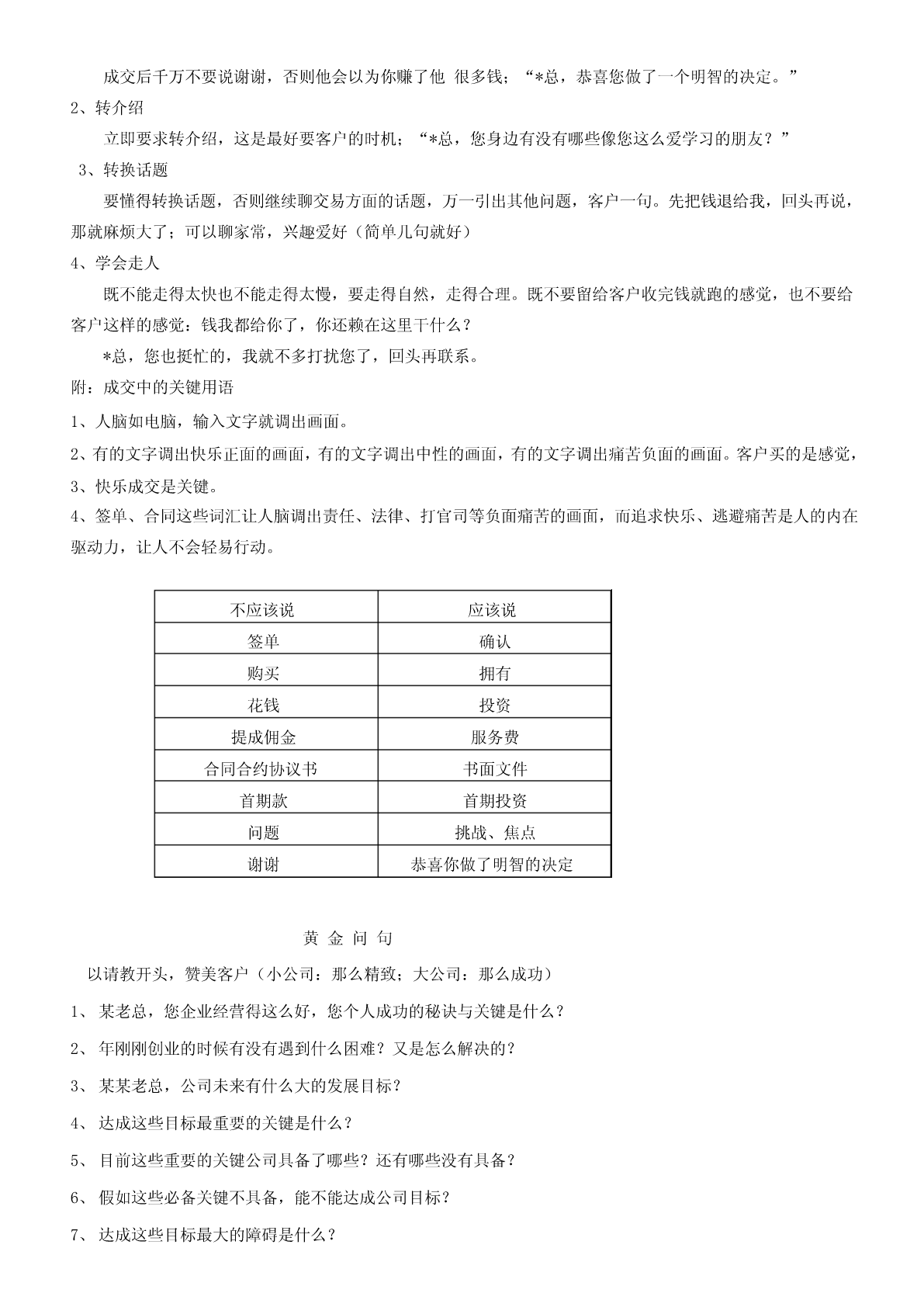 成交后千万不要说谢谢，否则他会以为你赚了他 很多钱；“*总，恭喜您做了一个明智的决定。”

2、转介绍

立即要求转介绍，这是最好要客户的时机；“*总，您身边有没有哪些像您这么爱学习的朋友？”

3、转换话题

要懂得转换话题，否则继续聊交易方面的话题，万一引出其他问题，客户一句。先把钱退给我，回头再说，那就麻烦大了；可以聊家常，兴趣爱好（简单几句就好）

4、学会走人

既不能走得太快也不能走得太慢，要走得自然，走得合理。既不要留给客户收完钱就跑的感觉，也不要给客户这样的感觉：钱我都给你了，你还赖在这里干什么？

*总，您也挺忙的，我就不多打扰您了，回头再联系。

附：成交中的关键用语

1、人脑如电脑，输入文字就调出画面。

2、有的文字调出快乐正面的画面，有的文字调出中性的画面，有的文字调出痛苦负面的画面。客户买的是感觉，

3、快乐成交是关键。

4、签单、合同这些词汇让人脑调出责任、法律、打官司等负面痛苦的画面，而追求快乐、逃避痛苦是人的内在驱动力，让人不会轻易行动。

| 不应该说 | 应该说 |
|---|---|
| 签单 | 确认 |
| 购买 | 拥有 |
| 花钱 | 投资 |
| 提成佣金 | 服务费 |
| 合同合约协议书 | 书面文件 |
| 首期款 | 首期投资 |
| 问题 | 挑战、焦点 |
| 谢谢 | 恭喜你做了明智的决定 |

黄 金 问 句

以请教开头，赞美客户（小公司：那么精致；大公司：那么成功）

1、 某老总，您企业经营得这么好，您个人成功的秘诀与关键是什么？

2、 年刚刚创业的时候有没有遇到什么困难？又是怎么解决的？

3、 某某老总，公司未来有什么大的发展目标？

4、 达成这些目标最重要的关键是什么？

5、 目前这些重要的关键公司具备了哪些？还有哪些没有具备？

6、 假如这些必备关键不具备，能不能达成公司目标？

7、 达成这些目标最大的障碍是什么？